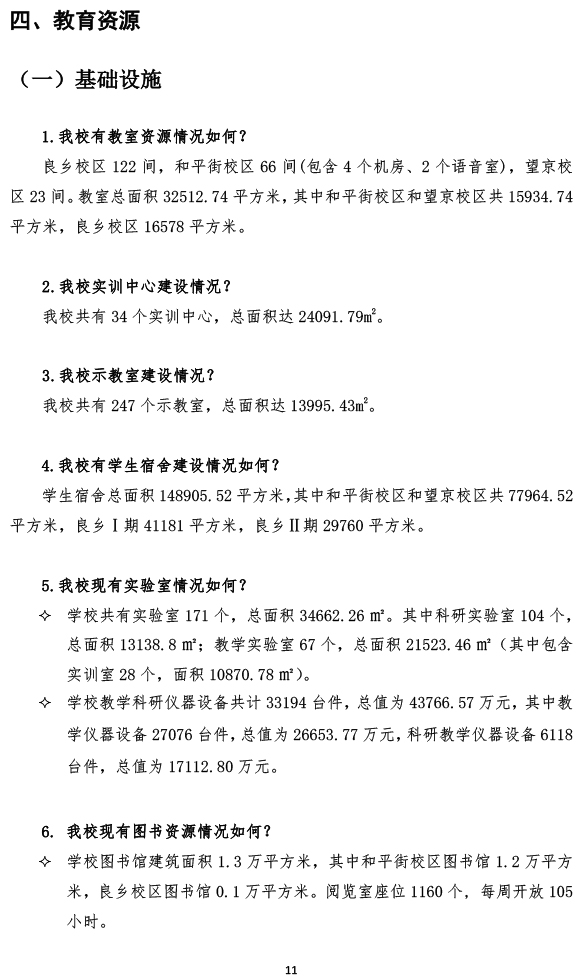 四、教育资源

（一）基础设施

1.我校有教室资源情况如何？

良乡校区 122 间，和平街校区 66 间(包含 4 个机房、2 个语音室)，望京校区 23 间。教室总面积 32512.74 平方米，其中和平街校区和望京校区共 15934.74 平方米，良乡校区 16578 平方米。

2.我校实训中心建设情况？

我校共有 34 个实训中心，总面积达 24091.79㎡。

3.我校示教室建设情况？

我校共有 247 个示教室，总面积达 13995.43㎡。

4.我校有学生宿舍建设情况如何？

学生宿舍总面积 148905.52 平方米，其中和平街校区和望京校区共 77964.52 平方米，良乡Ⅰ期 41181 平方米，良乡Ⅱ期 29760 平方米。

5.我校现有实验室情况如何？

✧ 学校共有实验室 171 个，总面积 34662.26 ㎡。其中科研实验室 104 个，总面积 13138.8 ㎡；教学实验室 67 个，总面积 21523.46 ㎡（其中包含实训室 28 个，面积 10870.78 ㎡）。

✧ 学校教学科研仪器设备共计 33194 台件，总值为 43766.57 万元，其中教学仪器设备 27076 台件，总值为 26653.77 万元，科研教学仪器设备 6118 台件，总值为 17112.80 万元。

6. 我校现有图书资源情况如何？

✧ 学校图书馆建筑面积 1.3 万平方米，其中和平街校区图书馆 1.2 万平方米，良乡校区图书馆 0.1 万平方米。阅览室座位 1160 个，每周开放 105 小时。

11